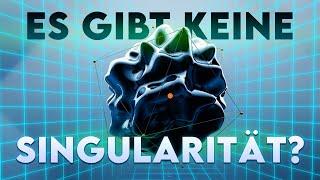 ES GIBT KEINE SINGULARITÄT?